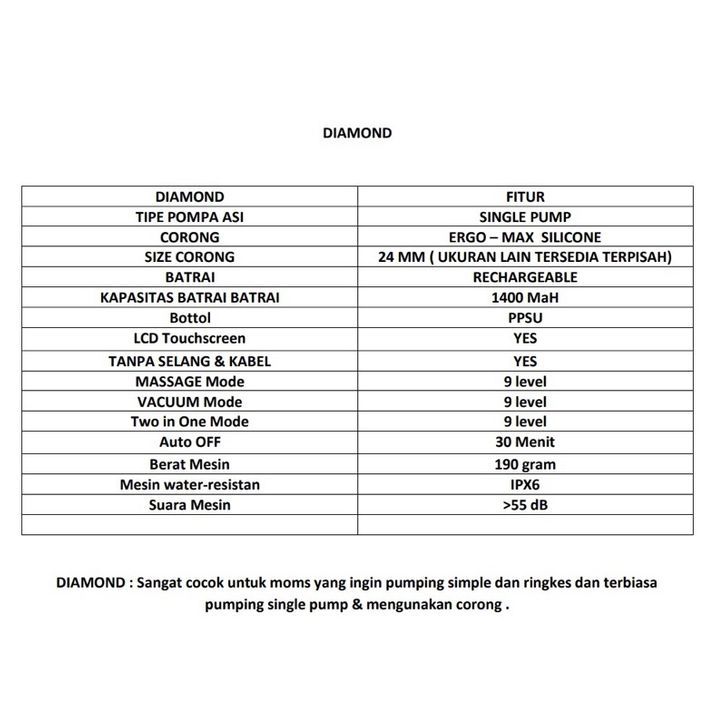 DIAMOND

| DIAMOND | FITUR |
|---|---|
| TIPE POMPA ASI | SINGLE PUMP |
| CORONG | ERGO – MAX SILICONE |
| SIZE CORONG | 24 MM ( UKURAN LAIN TERSEDIA TERPISAH) |
| BATRAI | RECHARGEABLE |
| KAPASITAS BATRAI BATRAI | 1400 MaH |
| Bottol | PPSU |
| LCD Touchscreen | YES |
| TANPA SELANG & KABEL | YES |
| MASSAGE Mode | 9 level |
| VACUUM Mode | 9 level |
| Two in One Mode | 9 level |
| Auto OFF | 30 Menit |
| Berat Mesin | 190 gram |
| Mesin water-resistan | IPX6 |
| Suara Mesin | >55 dB |
| | |

DIAMOND : Sangat cocok untuk moms yang ingin pumping simple dan ringkes dan terbiasa pumping single pump & mengunakan corong .